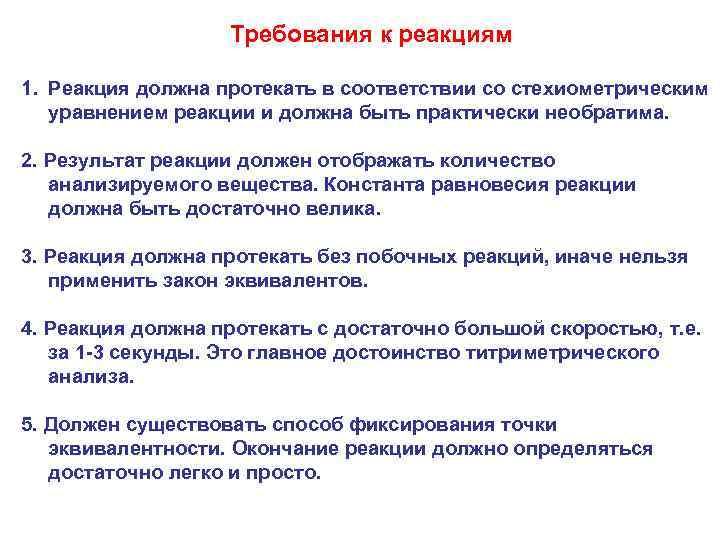 Требования к реакциям

1. Реакция должна протекать в соответствии со стехиометрическим уравнением реакции и должна быть практически необратима.

2. Результат реакции должен отображать количество анализируемого вещества. Константа равновесия реакции должна быть достаточно велика.

3. Реакция должна протекать без побочных реакций, иначе нельзя применить закон эквивалентов.

4. Реакция должна протекать с достаточно большой скоростью, т.е. за 1-3 секунды. Это главное достоинство титриметрического анализа.

5. Должен существовать способ фиксирования точки эквивалентности. Окончание реакции должно определяться достаточно легко и просто.